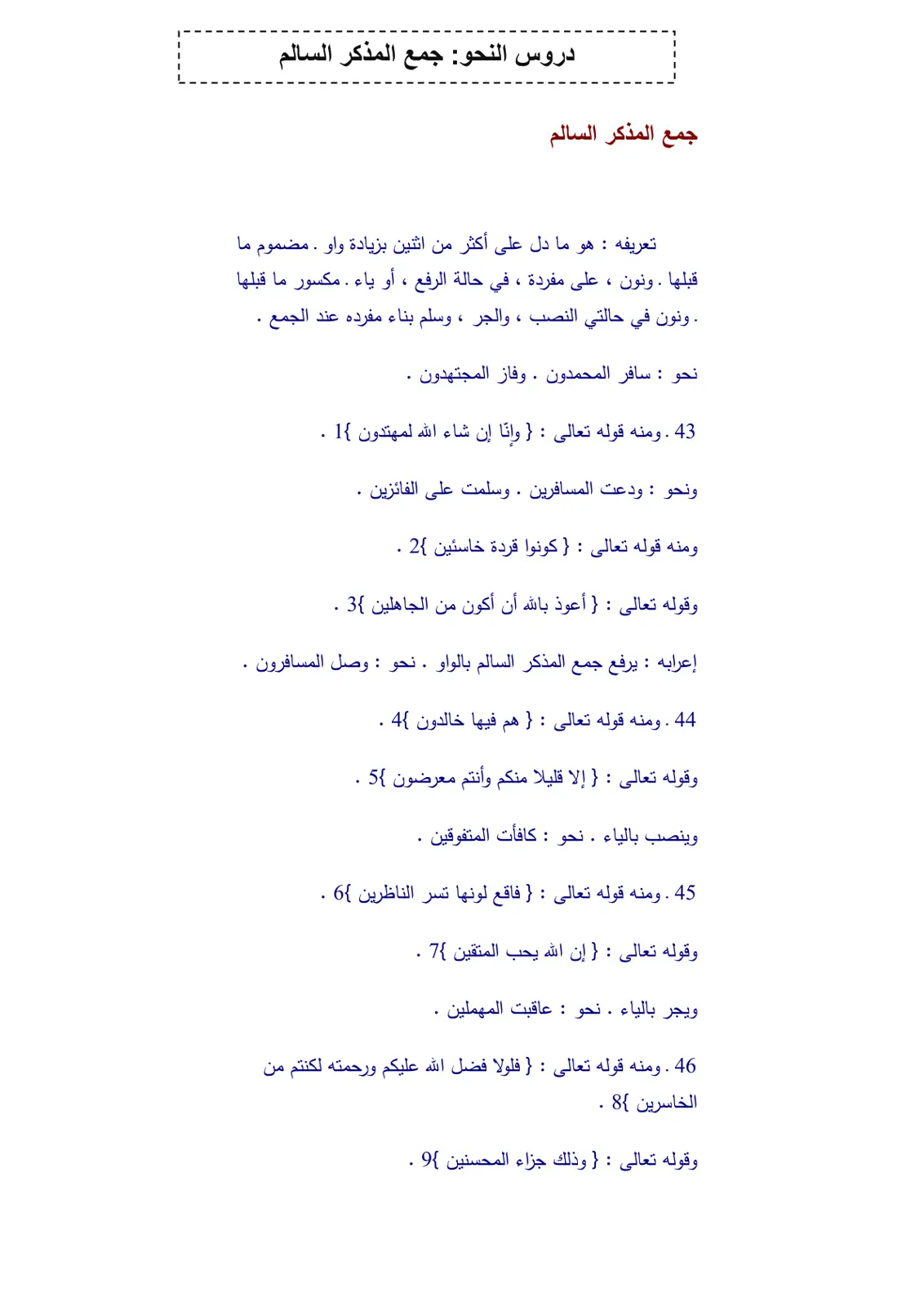 دروس النحو: جمع المذكر السالم

جمع المذكر السالم

تعريفه : هو ما دل على أكثر من اثنين بزيادة واو . مضموم ما قبلها . ونون ، على مفردة ، في حالة الرفع ، أو ياء . مكسور ما قبلها . ونون في حالتي النصب ، والجر ، وسلم بناء مفرده عند الجمع .

نحو : سافر المحمدون . وفاز المجتهدون .

43 . ومنه قوله تعالى : { وإنّا إن شاء الله لمهتدون }1 .

ونحو : ودعت المسافرين . وسلمت على الفائزين .

ومنه قوله تعالى : { كونوا قردة خاسئين }2 .

وقوله تعالى : { أعوذ بالله أن أكون من الجاهلين }3 .

إعرابه : يرفع جمع المذكر السالم بالواو . نحو : وصل المسافرون .

44 . ومنه قوله تعالى : { هم فيها خالدون }4 .

وقوله تعالى : { إلا قليلا منكم وأنتم معرضون }5 .

وينصب بالياء . نحو : كافأت المتفوقين .

45 . ومنه قوله تعالى : { فاقع لونها تسر الناظرين }6 .

وقوله تعالى : { إن الله يحب المتقين }7 .

ويجر بالياء . نحو : عاقبت المهملين .

46 . ومنه قوله تعالى : { فلولا فضل الله عليكم ورحمته لكنتم من الخاسرين }8 .

وقوله تعالى : { وذلك جزاء المحسنين }9 .